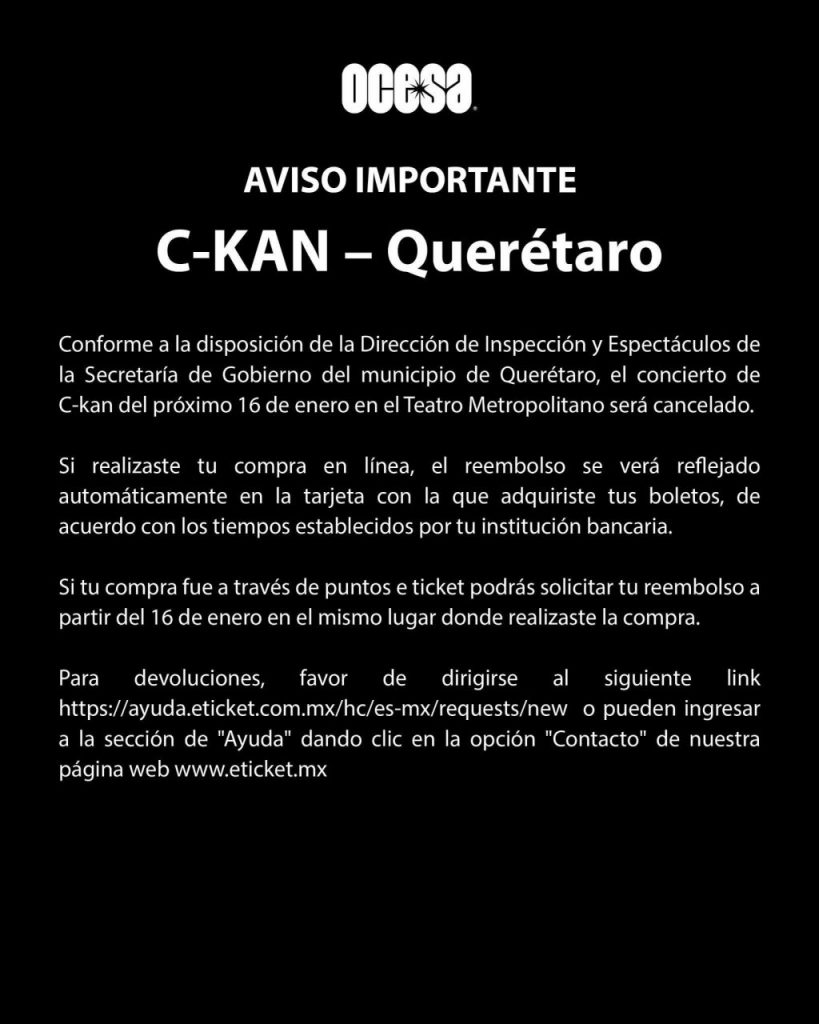 ocesa

AVISO IMPORTANTE

C-KAN – Querétaro

Conforme a la disposición de la Dirección de Inspección y Espectáculos de la Secretaría de Gobierno del municipio de Querétaro, el concierto de C-kan del próximo 16 de enero en el Teatro Metropolitano será cancelado.

Si realizaste tu compra en línea, el reembolso se verá reflejado automáticamente en la tarjeta con la que adquiriste tus boletos, de acuerdo con los tiempos establecidos por tu institución bancaria.

Si tu compra fue a través de puntos e ticket podrás solicitar tu reembolso a partir del 16 de enero en el mismo lugar donde realizaste la compra.

Para devoluciones, favor de dirigirse al siguiente link https://ayuda.eticket.com.mx/hc/es-mx/requests/new o pueden ingresar a la sección de "Ayuda" dando clic en la opción "Contacto" de nuestra página web www.eticket.mx